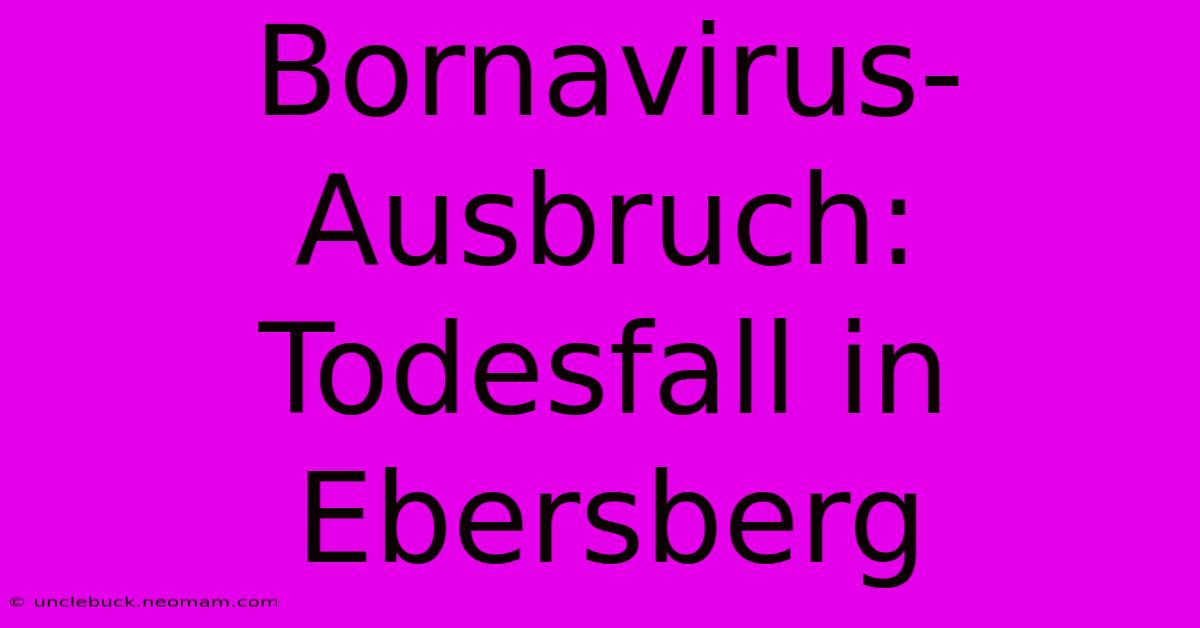 Bornavirus-Ausbruch: Todesfall in Ebersberg

© unclebuck.neomam.com